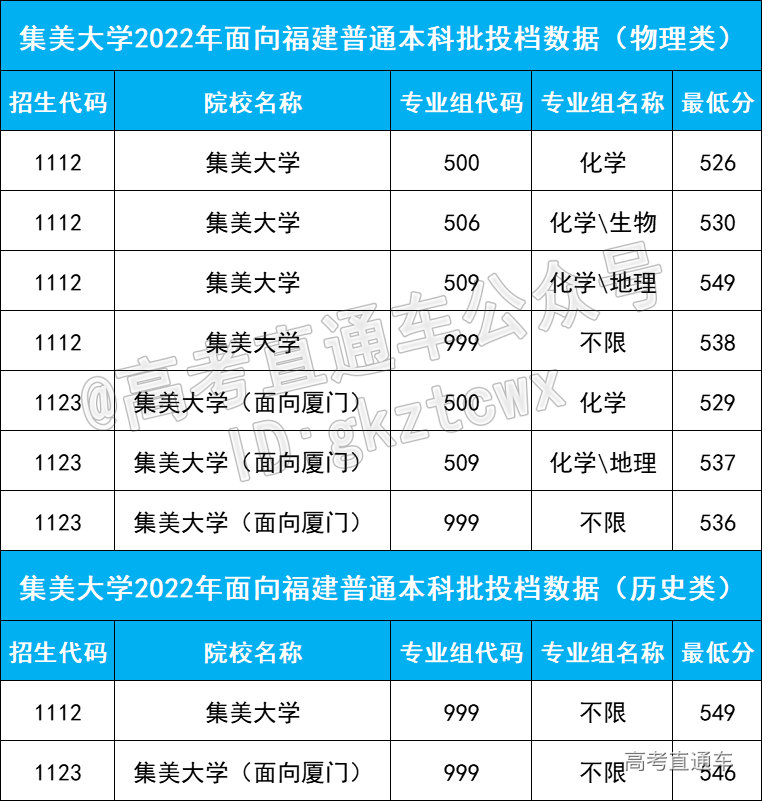 集美大学2022年面向福建普通本科批投档数据（物理类）

| 招生代码 | 院校名称 | 专业组代码 | 专业组名称 | 最低分 |
|---|---|---|---|---|
| 1112 | 集美大学 | 500 | 化学 | 526 |
| 1112 | 集美大学 | 506 | 化学\生物 | 530 |
| 1112 | 集美大学 | 509 | 化学\地理 | 549 |
| 1112 | 集美大学 | 999 | 不限 | 538 |
| 1123 | 集美大学（面向厦门） | 500 | 化学 | 529 |
| 1123 | 集美大学（面向厦门） | 509 | 化学\地理 | 537 |
| 1123 | 集美大学（面向厦门） | 999 | 不限 | 536 |

集美大学2022年面向福建普通本科批投档数据（历史类）

| 招生代码 | 院校名称 | 专业组代码 | 专业组名称 | 最低分 |
|---|---|---|---|---|
| 1112 | 集美大学 | 999 | 不限 | 549 |
| 1123 | 集美大学（面向厦门） | 999 | 不限 | 546 |

@高考直通车公众号
ID:gkztcwx
高考直通车